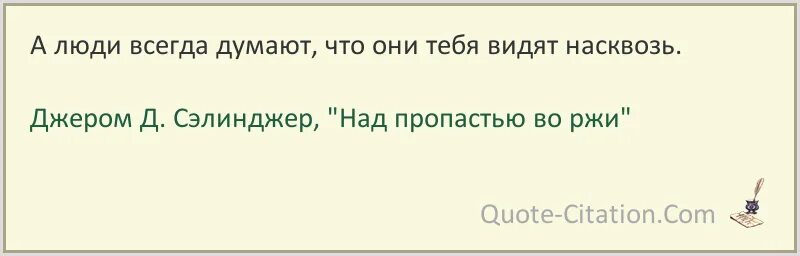 А люди всегда думают, что они тебя видят насквозь.

Джером Д. Сэлинджер, "Над пропастью во ржи"

Quote-Citation.Com